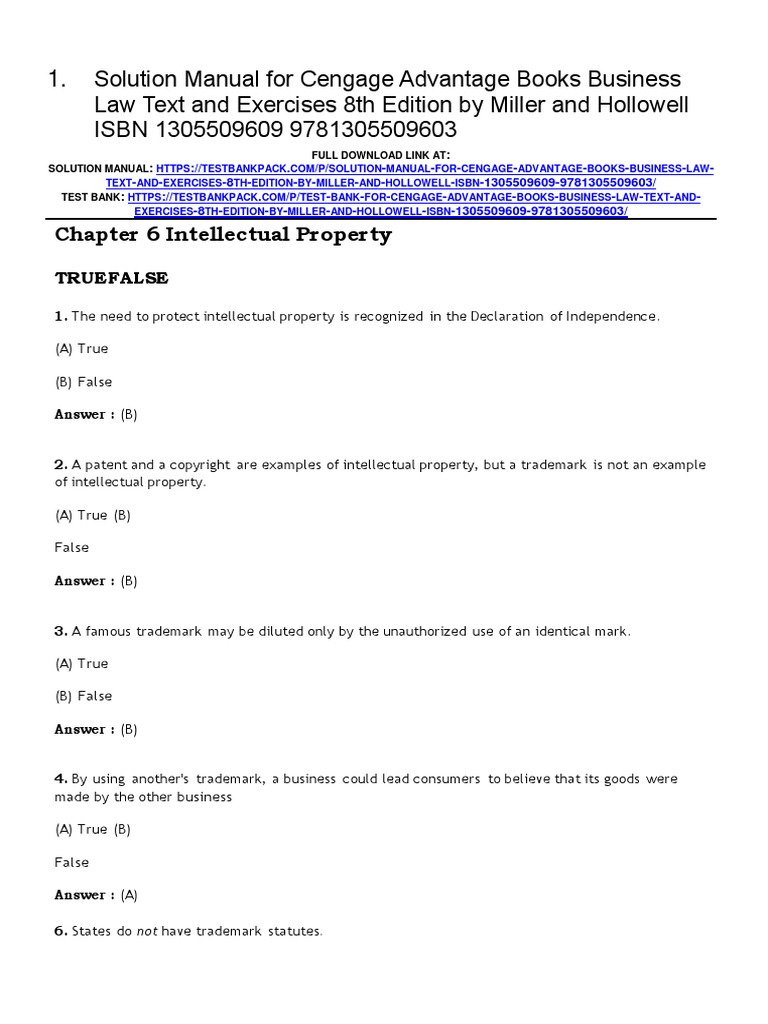 1. Solution Manual for Cengage Advantage Books Business Law Text and Exercises 8th Edition by Miller and Hollowell ISBN 1305509609 9781305509603

FULL DOWNLOAD LINK AT:
SOLUTION MANUAL: HTTPS://TESTBANKPACK.COM/P/SOLUTION-MANUAL-FOR-CENGAGE-ADVANTAGE-BOOKS-BUSINESS-LAW-TEXT-AND-EXERCISES-8TH-EDITION-BY-MILLER-AND-HOLLOWELL-ISBN-1305509609-9781305509603/
TEST BANK: HTTPS://TESTBANKPACK.COM/P/TEST-BANK-FOR-CENGAGE-ADVANTAGE-BOOKS-BUSINESS-LAW-TEXT-AND-EXERCISES-8TH-EDITION-BY-MILLER-AND-HOLLOWELL-ISBN-1305509609-9781305509603/

Chapter 6 Intellectual Property

TRUEFALSE

1. The need to protect intellectual property is recognized in the Declaration of Independence.

(A) True

(B) False

Answer : (B)

2. A patent and a copyright are examples of intellectual property, but a trademark is not an example of intellectual property.

(A) True (B)

False

Answer : (B)

3. A famous trademark may be diluted only by the unauthorized use of an identical mark.

(A) True

(B) False

Answer : (B)

4. By using another's trademark, a business could lead consumers to believe that its goods were made by the other business

(A) True (B)

False

Answer : (A)

6. States do not have trademark statutes.